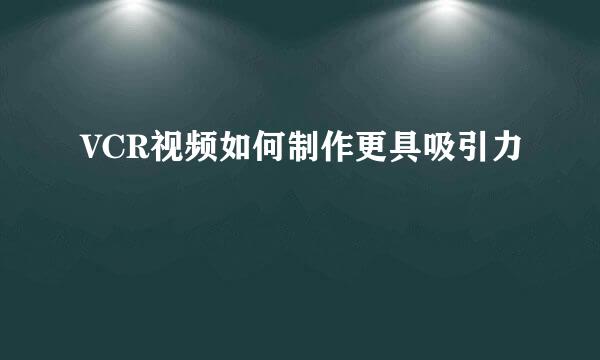 VCR视频如何制作更具吸引力